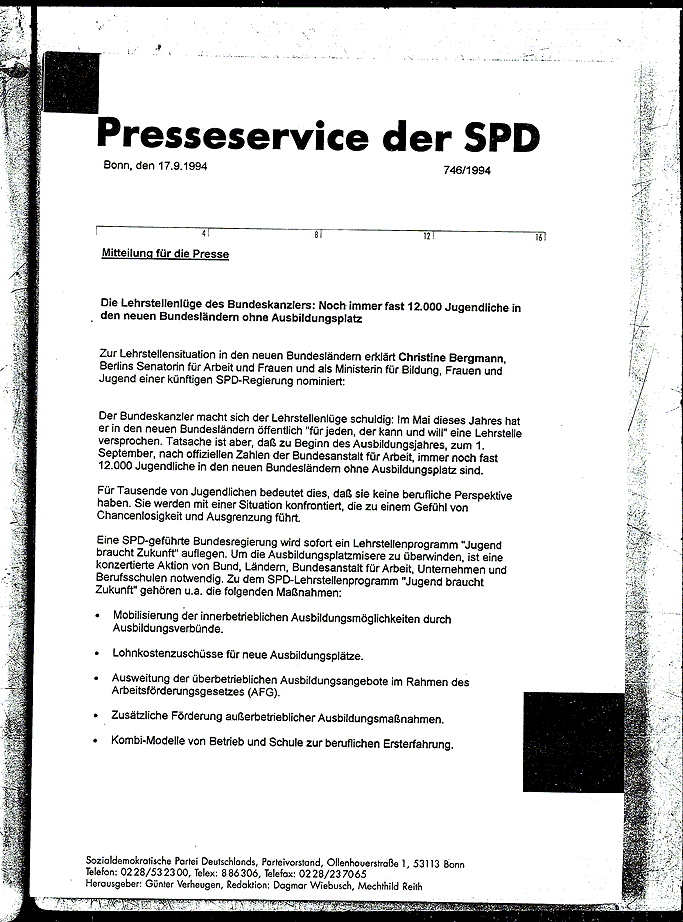 Presseservice der SPD

Bonn, den 17.9.1994

746/1994

4 8 12 16

Mitteilung für die Presse

Die Lehrstellenlüge des Bundeskanzlers: Noch immer fast 12.000 Jugendliche in den neuen Bundesländern ohne Ausbildungsplatz

Zur Lehrstellensituation in den neuen Bundesländern erklärt Christine Bergmann, Berlins Senatorin für Arbeit und Frauen und als Ministerin für Bildung, Frauen und Jugend einer künftigen SPD-Regierung nominiert:

Der Bundeskanzler macht sich der Lehrstellenlüge schuldig: Im Mai dieses Jahres hat er in den neuen Bundesländern öffentlich "für jeden, der kann und will" eine Lehrstelle versprochen. Tatsache ist aber, daß zu Beginn des Ausbildungsjahres, zum 1. September, nach offiziellen Zahlen der Bundesanstalt für Arbeit, immer noch fast 12.000 Jugendliche in den neuen Bundesländern ohne Ausbildungsplatz sind.

Für Tausende von Jugendlichen bedeutet dies, daß sie keine berufliche Perspektive haben. Sie werden mit einer Situation konfrontiert, die zu einem Gefühl von Chancenlosigkeit und Ausgrenzung führt.

Eine SPD-geführte Bundesregierung wird sofort ein Lehrstellenprogramm "Jugend braucht Zukunft" auflegen. Um die Ausbildungsplatzmisere zu überwinden, ist eine konzertierte Aktion von Bund, Ländern, Bundesanstalt für Arbeit, Unternehmen und Berufsschulen notwendig. Zu dem SPD-Lehrstellenprogramm "Jugend braucht Zukunft" gehören u.a. die folgenden Maßnahmen:

• Mobilisierung der innerbetrieblichen Ausbildungsmöglichkeiten durch Ausbildungsverbünde.

• Lohnkostenzuschüsse für neue Ausbildungsplätze.

• Ausweitung der überbetrieblichen Ausbildungsangebote im Rahmen des Arbeitsförderungsgesetzes (AFG).

• Zusätzliche Förderung außerbetrieblicher Ausbildungsmaßnahmen.

• Kombi-Modelle von Betrieb und Schule zur beruflichen Ersterfahrung.

Sozialdemokratische Partei Deutschlands, Parteivorstand, Ollenhauerstraße 1, 53113 Bonn
Telefon: 0228/532300, Telex: 886306, Telefax: 0228/237065
Herausgeber: Günter Verheugen, Redaktion: Dagmar Wiebusch, Mechthild Reith